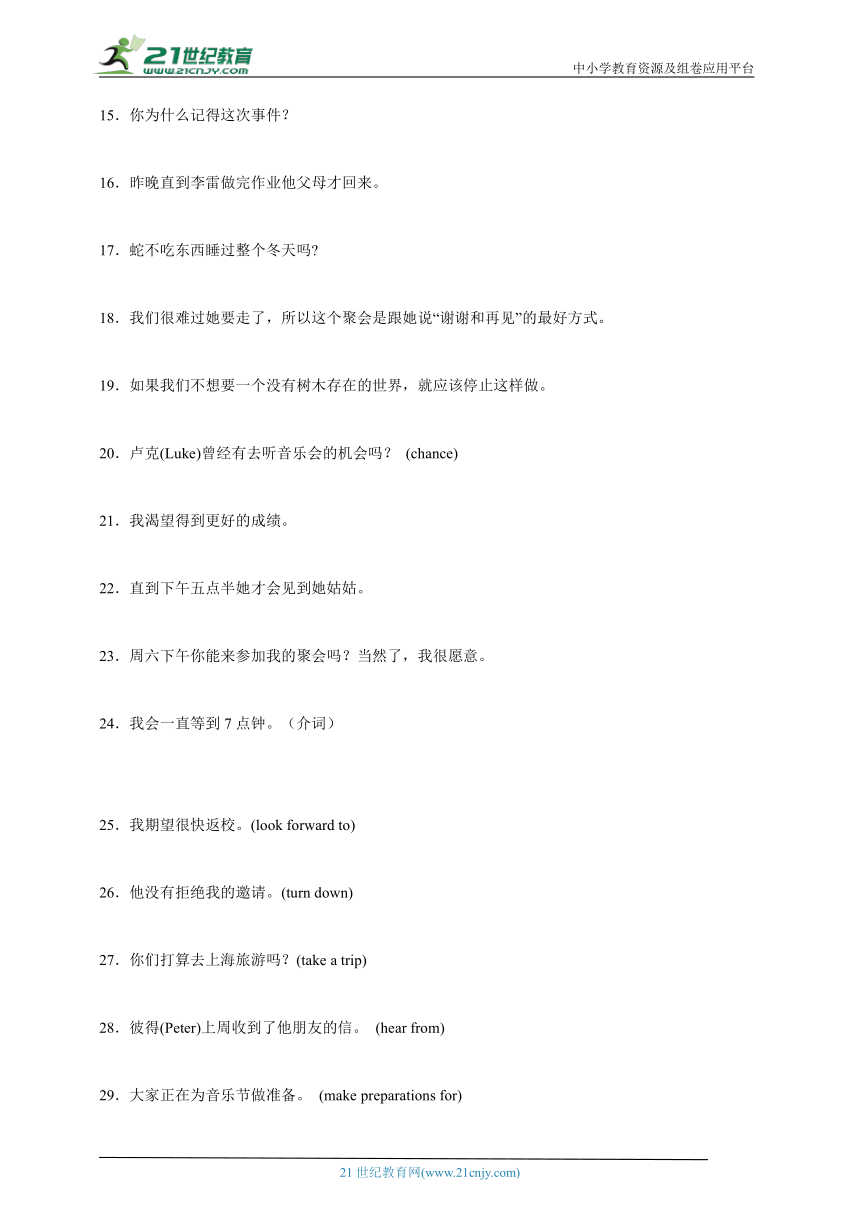 21世纪教育
www.21cnjy.com
中小学教育资源及组卷应用平台

15．你为什么记得这次事件？

16．昨晚直到李雷做完作业他父母才回来。

17．蛇不吃东西睡过整个冬天吗?

18．我们很难过她要走了，所以这个聚会是跟她说“谢谢和再见”的最好方式。

19．如果我们不想要一个没有树木存在的世界，就应该停止这样做。

20．卢克(Luke)曾经有去听音乐会的机会吗？ (chance)

21．我渴望得到更好的成绩。

22．直到下午五点半她才会见到她姑姑。

23．周六下午你能来参加我的聚会吗？当然了，我很愿意。

24．我会一直等到 7 点钟。（介词）

25．我期望很快返校。(look forward to)

26．他没有拒绝我的邀请。(turn down)

27．你们打算去上海旅游吗？(take a trip)

28．彼得(Peter)上周收到了他朋友的信。 (hear from)

29．大家正在为音乐节做准备。 (make preparations for)

21 世纪教育网(www.21cnjy.com)